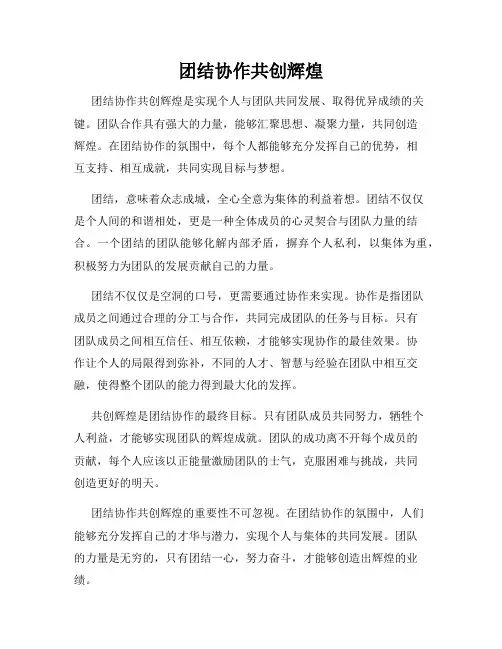 团结协作共创辉煌

团结协作共创辉煌是实现个人与团队共同发展、取得优异成绩的关键。团队合作具有强大的力量，能够汇聚思想、凝聚力量，共同创造辉煌。在团结协作的氛围中，每个人都能够充分发挥自己的优势，相互支持、相互成就，共同实现目标与梦想。

团结，意味着众志成城，全心全意为集体的利益着想。团结不仅仅是个人间的和谐相处，更是一种全体成员的心灵契合与团队力量的结合。一个团结的团队能够化解内部矛盾，摒弃个人私利，以集体为重，积极努力为团队的发展贡献自己的力量。

团结不仅仅是空洞的口号，更需要通过协作来实现。协作是指团队成员之间通过合理的分工与合作，共同完成团队的任务与目标。只有团队成员之间相互信任、相互依赖，才能够实现协作的最佳效果。协作让个人的局限得到弥补，不同的人才、智慧与经验在团队中相互交融，使得整个团队的能力得到最大化的发挥。

共创辉煌是团结协作的最终目标。只有团队成员共同努力，牺牲个人利益，才能够实现团队的辉煌成就。团队的成功离不开每个成员的贡献，每个人应该以正能量激励团队的士气，克服困难与挑战，共同创造更好的明天。

团结协作共创辉煌的重要性不可忽视。在团结协作的氛围中，人们能够充分发挥自己的才华与潜力，实现个人与集体的共同发展。团队的力量是无穷的，只有团结一心，努力奋斗，才能够创造出辉煌的业绩。